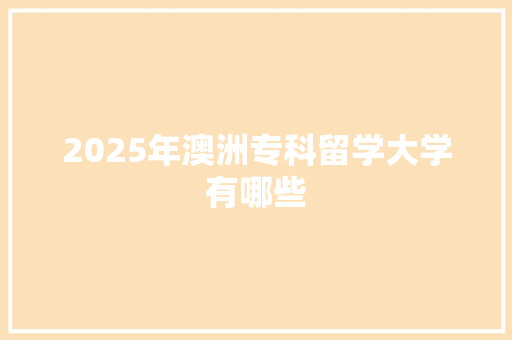 2025年澳洲专科留学大学有哪些